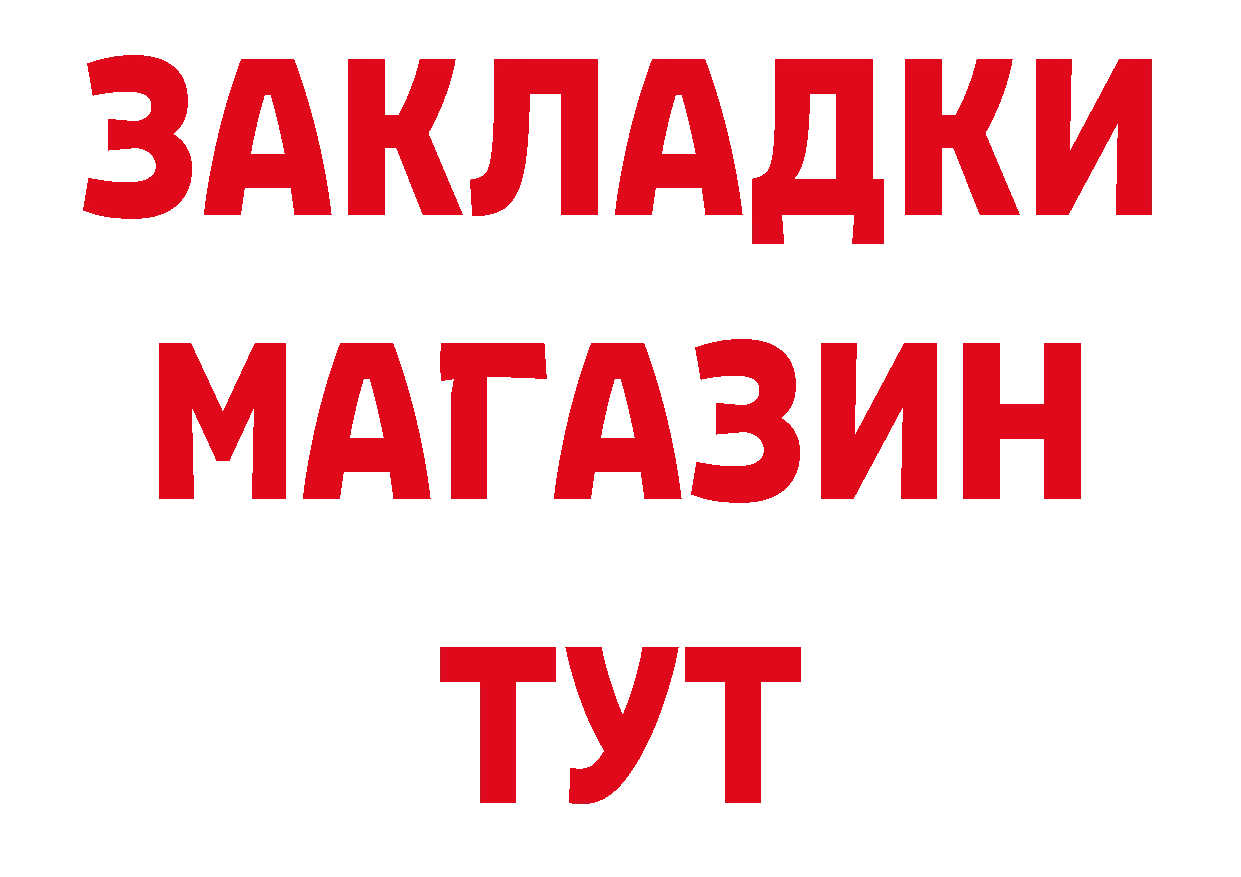 ЗАКЛАДКИ
МАГАЗИН
ТУТ